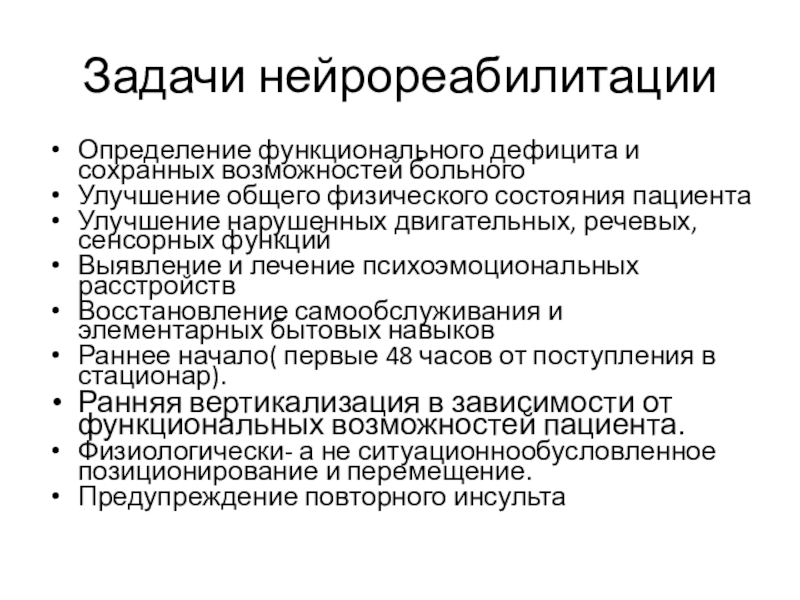 Задачи нейрореабилитации

• Определение функционального дефицита и сохранных возможностей больного
• Улучшение общего физического состояния пациента
• Улучшение нарушенных двигательных, речевых, сенсорных функций
• Выявление и лечение психоэмоциональных расстройств
• Восстановление самообслуживания и элементарных бытовых навыков
• Раннее начало( первые 48 часов от поступления в стационар).
• Ранняя вертикализация в зависимости от функциональных возможностей пациента.
• Физиологически- а не ситуационнообусловленное позиционирование и перемещение.
• Предупреждение повторного инсульта